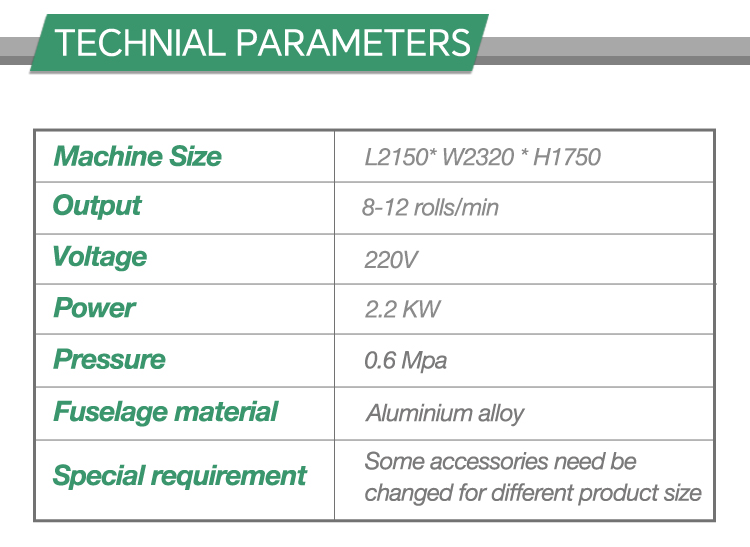 TECHNIAL PARAMETERS

| Machine Size | L2150* W2320 * H1750 |
|---|---|
| Output | 8-12 rolls/min |
| Voltage | 220V |
| Power | 2.2 KW |
| Pressure | 0.6 Mpa |
| Fuselage material | Aluminium alloy |
| Special requirement | Some accessories need be changed for different product size |